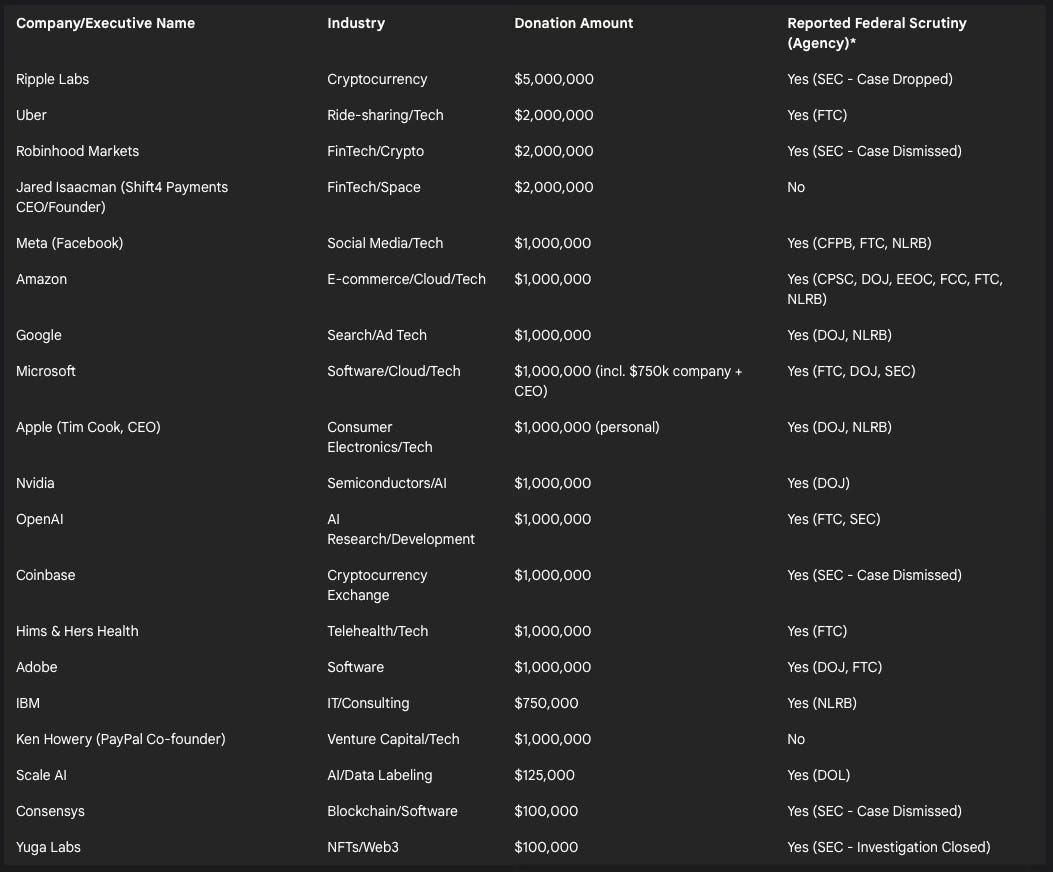 | Company/Executive Name | Industry | Donation Amount | Reported Federal Scrutiny (Agency)* |
|---|---|---|---|
| Ripple Labs | Cryptocurrency | \$5,000,000 | Yes (SEC - Case Dropped) |
| Uber | Ride-sharing/Tech | \$2,000,000 | Yes (FTC) |
| Robinhood Markets | FinTech/Crypto | \$2,000,000 | Yes (SEC - Case Dismissed) |
| Jared Isaacman (Shift4 Payments CEO/Founder) | FinTech/Space | \$2,000,000 | No |
| Meta (Facebook) | Social Media/Tech | \$1,000,000 | Yes (CFPB, FTC, NLRB) |
| Amazon | E-commerce/Cloud/Tech | \$1,000,000 | Yes (CPSC, DOJ, EEOC, FCC, FTC, NLRB) |
| Google | Search/Ad Tech | \$1,000,000 | Yes (DOJ, NLRB) |
| Microsoft | Software/Cloud/Tech | \$1,000,000 (incl. \$750k company + CEO) | Yes (FTC, DOJ, SEC) |
| Apple (Tim Cook, CEO) | Consumer Electronics/Tech | \$1,000,000 (personal) | Yes (DOJ, NLRB) |
| Nvidia | Semiconductors/AI | \$1,000,000 | Yes (DOJ) |
| OpenAI | AI Research/Development | \$1,000,000 | Yes (FTC, SEC) |
| Coinbase | Cryptocurrency Exchange | \$1,000,000 | Yes (SEC - Case Dismissed) |
| Hims & Hers Health | Telehealth/Tech | \$1,000,000 | Yes (FTC) |
| Adobe | Software | \$1,000,000 | Yes (DOJ, FTC) |
| IBM | IT/Consulting | \$750,000 | Yes (NLRB) |
| Ken Howery (PayPal Co-founder) | Venture Capital/Tech | \$1,000,000 | No |
| Scale AI | AI/Data Labeling | \$125,000 | Yes (DOL) |
| Consensys | Blockchain/Software | \$100,000 | Yes (SEC - Case Dismissed) |
| Yuga Labs | NFTs/Web3 | \$100,000 | Yes (SEC - Investigation Closed) |